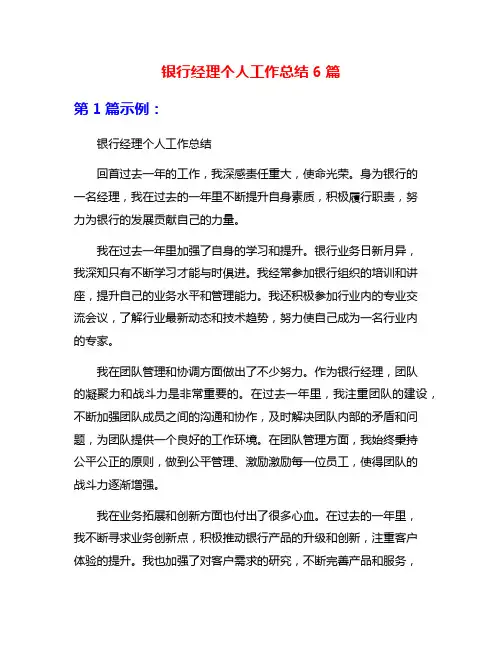 银行经理个人工作总结 6 篇

第 1 篇示例：

银行经理个人工作总结

回首过去一年的工作，我深感责任重大，使命光荣。身为银行的一名经理，我在过去的一年里不断提升自身素质，积极履行职责，努力为银行的发展贡献自己的力量。

我在过去一年里加强了自身的学习和提升。银行业务日新月异，我深知只有不断学习才能与时俱进。我经常参加银行组织的培训和讲座，提升自己的业务水平和管理能力。我还积极参加行业内的专业交流会议，了解行业最新动态和技术趋势，努力使自己成为一名行业内的专家。

我在团队管理和协调方面做出了不少努力。作为银行经理，团队的凝聚力和战斗力是非常重要的。在过去一年里，我注重团队的建设，不断加强团队成员之间的沟通和协作，及时解决团队内部的矛盾和问题，为团队提供一个良好的工作环境。在团队管理方面，我始终秉持公平公正的原则，做到公平管理、激励激励每一位员工，使得团队的战斗力逐渐增强。

我在业务拓展和创新方面也付出了很多心血。在过去的一年里，我不断寻求业务创新点，积极推动银行产品的升级和创新，注重客户体验的提升。我也加强了对客户需求的研究，不断完善产品和服务，